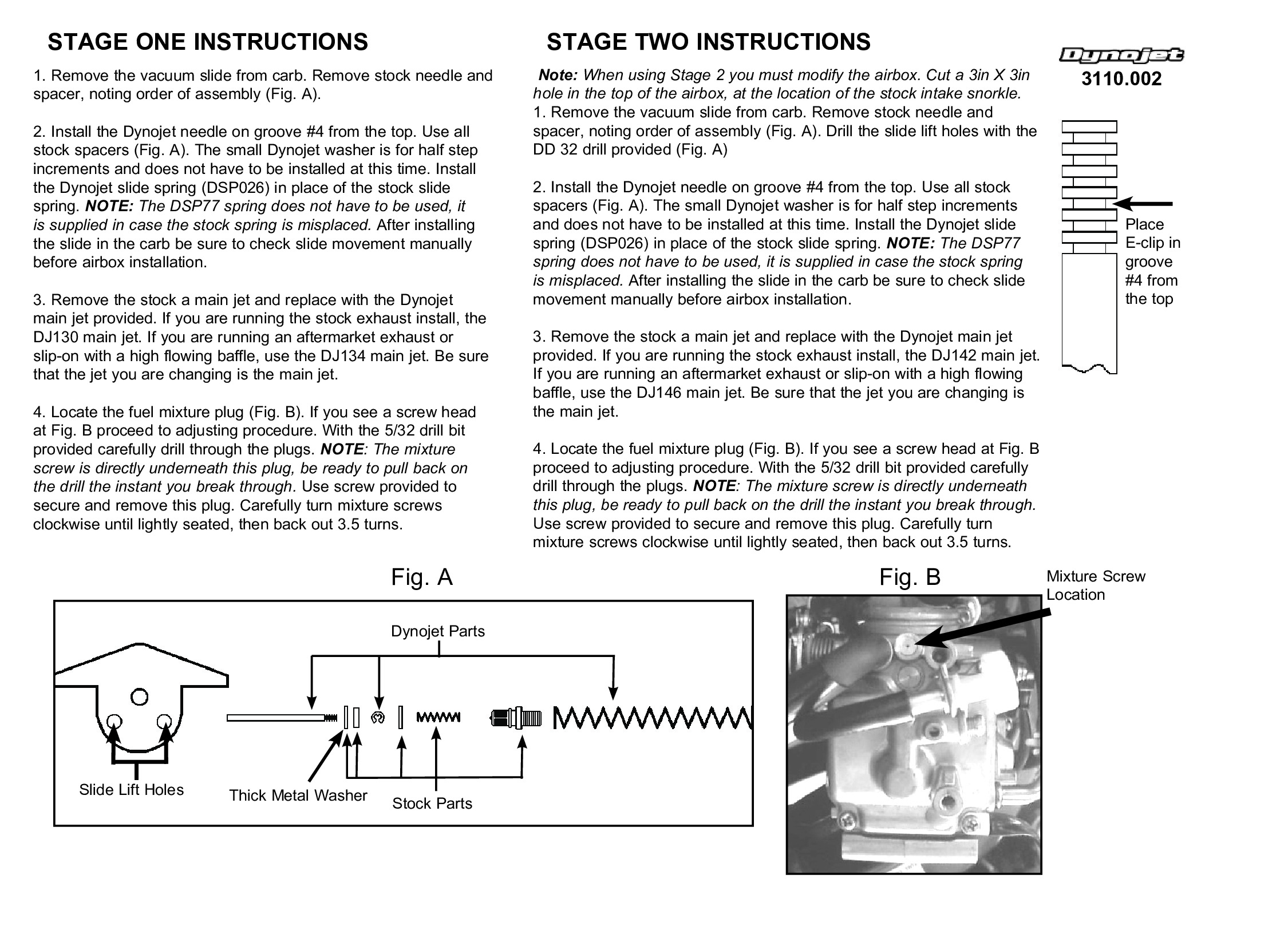 STAGE ONE INSTRUCTIONS

1. Remove the vacuum slide from carb. Remove stock needle and spacer, noting order of assembly (Fig. A).

2. Install the Dynojet needle on groove #4 from the top. Use all stock spacers (Fig. A). The small Dynojet washer is for half step increments and does not have to be installed at this time. Install the Dynojet slide spring (DSP026) in place of the stock slide spring. NOTE: The DSP77 spring does not have to be used, it is supplied in case the stock spring is misplaced. After installing the slide in the carb be sure to check slide movement manually before airbox installation.

3. Remove the stock a main jet and replace with the Dynojet main jet provided. If you are running the stock exhaust install, the DJ130 main jet. If you are running an aftermarket exhaust or slip-on with a high flowing baffle, use the DJ134 main jet. Be sure that the jet you are changing is the main jet.

4. Locate the fuel mixture plug (Fig. B). If you see a screw head at Fig. B proceed to adjusting procedure. With the 5/32 drill bit provided carefully drill through the plugs. NOTE: The mixture screw is directly underneath this plug, be ready to pull back on the drill the instant you break through. Use screw provided to secure and remove this plug. Carefully turn mixture screws clockwise until lightly seated, then back out 3.5 turns.

STAGE TWO INSTRUCTIONS

Note: When using Stage 2 you must modify the airbox. Cut a 3in X 3in hole in the top of the airbox, at the location of the stock intake snorkle.
1. Remove the vacuum slide from carb. Remove stock needle and spacer, noting order of assembly (Fig. A). Drill the slide lift holes with the DD 32 drill provided (Fig. A)

2. Install the Dynojet needle on groove #4 from the top. Use all stock spacers (Fig. A). The small Dynojet washer is for half step increments and does not have to be installed at this time. Install the Dynojet slide spring (DSP026) in place of the stock slide spring. NOTE: The DSP77 spring does not have to be used, it is supplied in case the stock spring is misplaced. After installing the slide in the carb be sure to check slide movement manually before airbox installation.

3. Remove the stock a main jet and replace with the Dynojet main jet provided. If you are running the stock exhaust install, the DJ142 main jet. If you are running an aftermarket exhaust or slip-on with a high flowing baffle, use the DJ146 main jet. Be sure that the jet you are changing is the main jet.

4. Locate the fuel mixture plug (Fig. B). If you see a screw head at Fig. B proceed to adjusting procedure. With the 5/32 drill bit provided carefully drill through the plugs. NOTE: The mixture screw is directly underneath this plug, be ready to pull back on the drill the instant you break through. Use screw provided to secure and remove this plug. Carefully turn mixture screws clockwise until lightly seated, then back out 3.5 turns.

Dynojet
3110.002

Place E-clip in groove #4 from the top

Fig. A

Dynojet Parts

Slide Lift Holes
Thick Metal Washer
Stock Parts

Fig. B

Mixture Screw Location